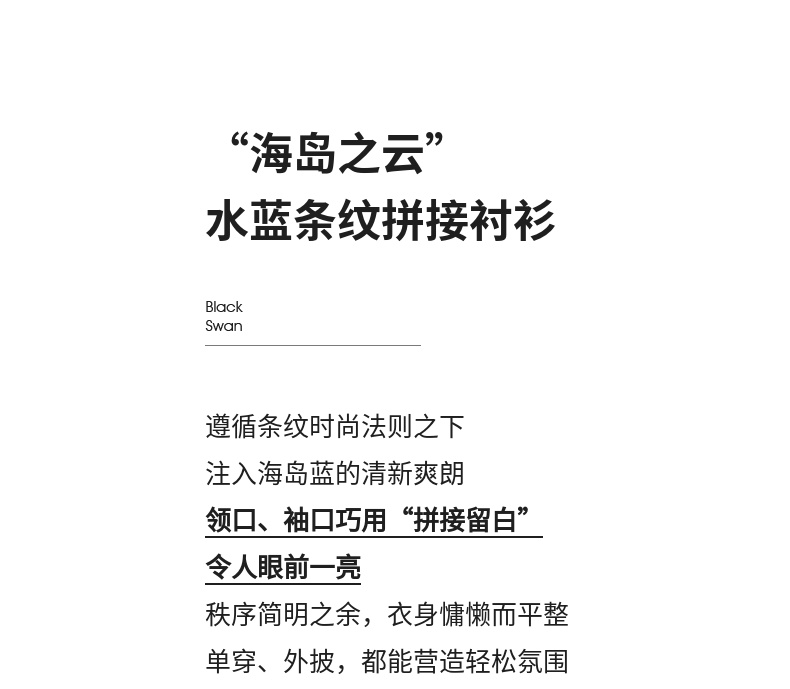 “海岛之云”
水蓝条纹拼接衬衫

Black
Swan

遵循条纹时尚法则之下
注入海岛蓝的清新爽朗
领口、袖口巧用“拼接留白”
令人眼前一亮
秩序简明之余，衣身慵懒而平整
单穿、外披，都能营造轻松氛围